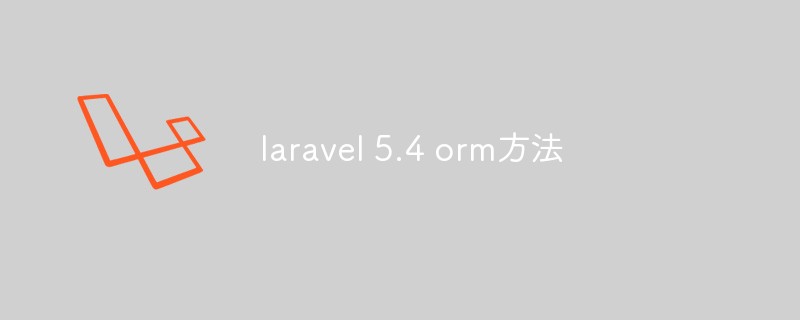 laravel 5.4 orm方法